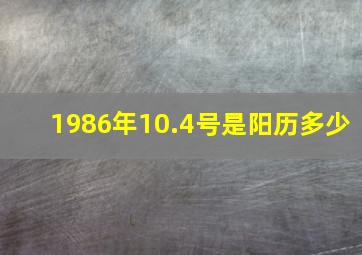 1986年10.4号是阳历多少